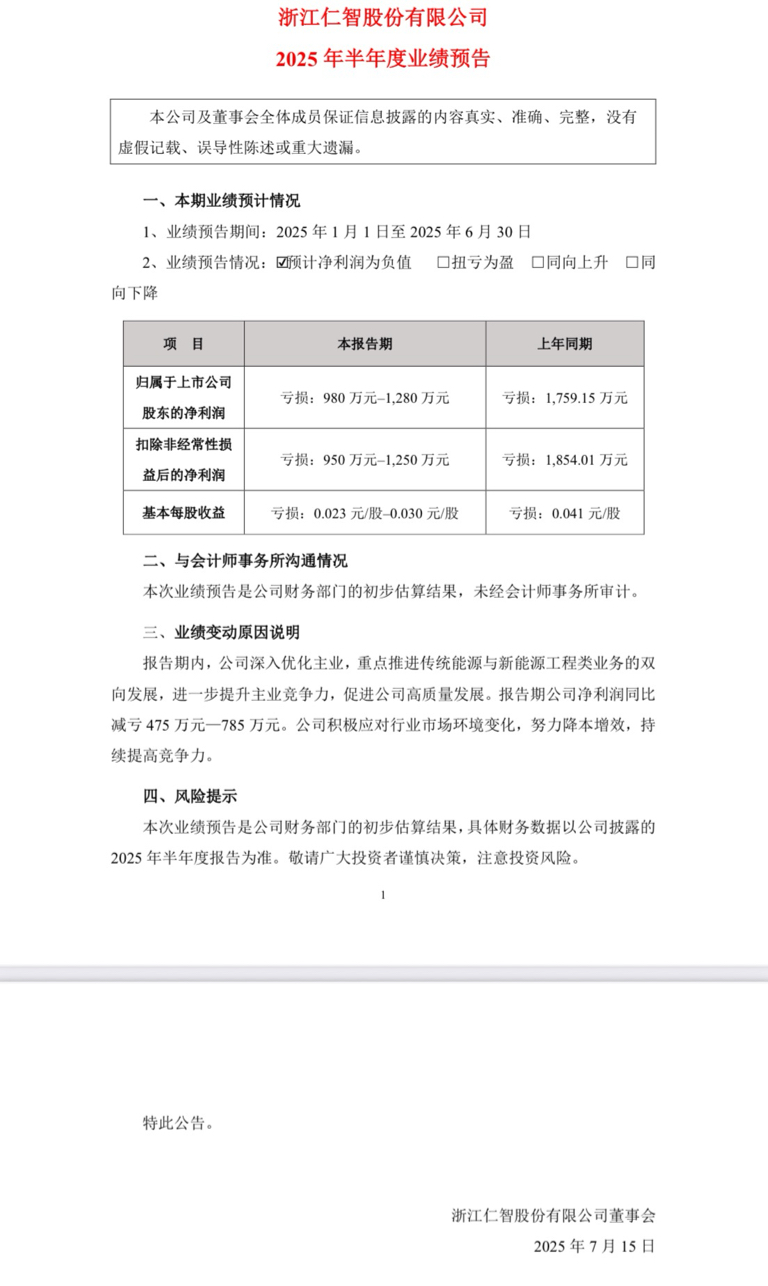 浙江仁智股份有限公司

2025 年半年度业绩预告

本公司及董事会全体成员保证信息披露的内容真实、准确、完整，没有虚假记载、误导性陈述或重大遗漏。

一、本期业绩预计情况

1、业绩预告期间：2025 年 1 月 1 日至 2025 年 6 月 30 日

2、业绩预告情况：☑预计净利润为负值 □扭亏为盈 □同向上升 □同向下降

| 项 目 | 本报告期 | 上年同期 |
|---|---|---|
| 归属于上市公司股东的净利润 | 亏损：980 万元–1,280 万元 | 亏损：1,759.15 万元 |
| 扣除非经常性损益后的净利润 | 亏损：950 万元–1,250 万元 | 亏损：1,854.01 万元 |
| 基本每股收益 | 亏损：0.023 元/股–0.030 元/股 | 亏损：0.041 元/股 |

二、与会计师事务所沟通情况

本次业绩预告是公司财务部门的初步估算结果，未经会计师事务所审计。

三、业绩变动原因说明

报告期内，公司深入优化主业，重点推进传统能源与新能源工程类业务的双向发展，进一步提升主业竞争力，促进公司高质量发展。报告期公司净利润同比减亏 475 万元—785 万元。公司积极应对行业市场环境变化，努力降本增效，持续提高竞争力。

四、风险提示

本次业绩预告是公司财务部门的初步估算结果，具体财务数据以公司披露的 2025 年半年度报告为准。敬请广大投资者谨慎决策，注意投资风险。

1

特此公告。

浙江仁智股份有限公司董事会

2025 年 7 月 15 日